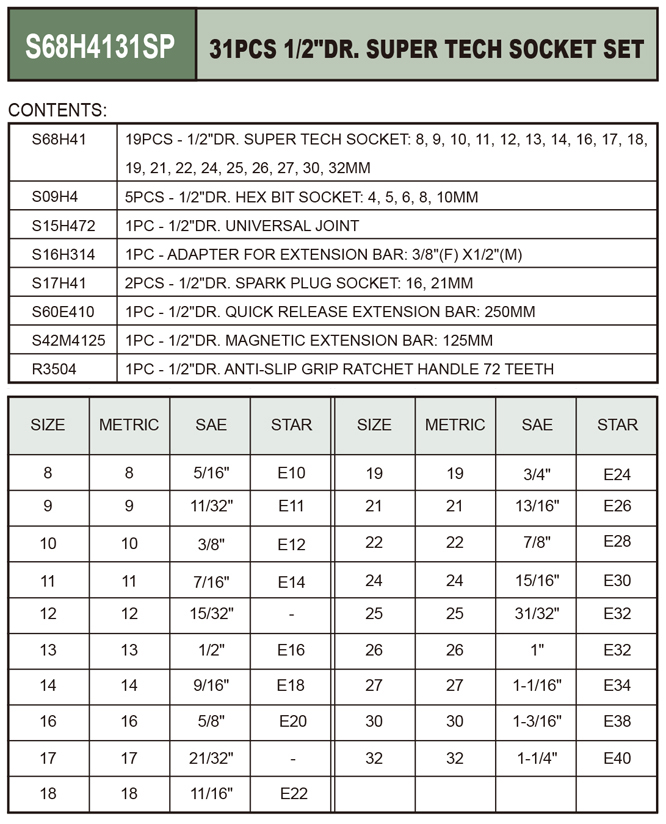 S68H4131SP

31PCS 1/2"DR. SUPER TECH SOCKET SET

CONTENTS:

| | |
|---|---|
| S68H41 | 19PCS - 1/2"DR. SUPER TECH SOCKET: 8, 9, 10, 11, 12, 13, 14, 16, 17, 18, 19, 21, 22, 24, 25, 26, 27, 30, 32MM |
| S09H4 | 5PCS - 1/2"DR. HEX BIT SOCKET: 4, 5, 6, 8, 10MM |
| S15H472 | 1PC - 1/2"DR. UNIVERSAL JOINT |
| S16H314 | 1PC - ADAPTER FOR EXTENSION BAR: 3/8"(F) X1/2"(M) |
| S17H41 | 2PCS - 1/2"DR. SPARK PLUG SOCKET: 16, 21MM |
| S60E410 | 1PC - 1/2"DR. QUICK RELEASE EXTENSION BAR: 250MM |
| S42M4125 | 1PC - 1/2"DR. MAGNETIC EXTENSION BAR: 125MM |
| R3504 | 1PC - 1/2"DR. ANTI-SLIP GRIP RATCHET HANDLE 72 TEETH |

| SIZE | METRIC | SAE | STAR | SIZE | METRIC | SAE | STAR |
|---|---|---|---|---|---|---|---|
| 8 | 8 | 5/16" | E10 | 19 | 19 | 3/4" | E24 |
| 9 | 9 | 11/32" | E11 | 21 | 21 | 13/16" | E26 |
| 10 | 10 | 3/8" | E12 | 22 | 22 | 7/8" | E28 |
| 11 | 11 | 7/16" | E14 | 24 | 24 | 15/16" | E30 |
| 12 | 12 | 15/32" | - | 25 | 25 | 31/32" | E32 |
| 13 | 13 | 1/2" | E16 | 26 | 26 | 1" | E32 |
| 14 | 14 | 9/16" | E18 | 27 | 27 | 1-1/16" | E34 |
| 16 | 16 | 5/8" | E20 | 30 | 30 | 1-3/16" | E38 |
| 17 | 17 | 21/32" | - | 32 | 32 | 1-1/4" | E40 |
| 18 | 18 | 11/16" | E22 | | | | |